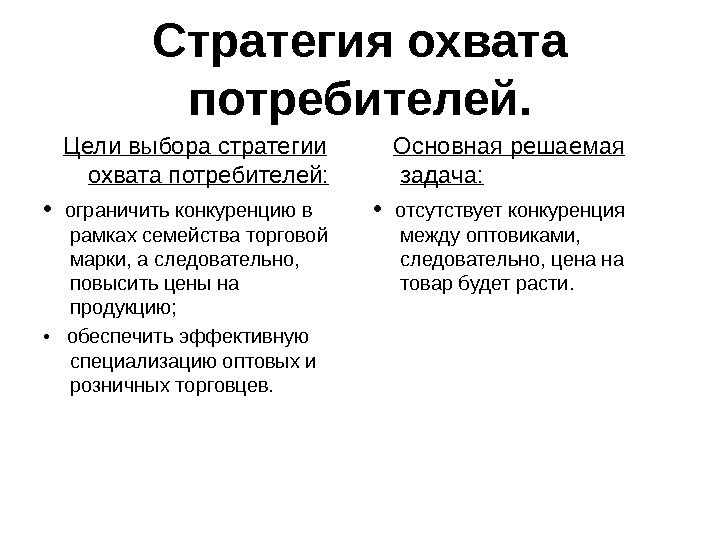 Стратегия охвата потребителей.

Цели выбора стратегии охвата потребителей:

• ограничить конкуренцию в рамках семейства торговой марки, а следовательно, повысить цены на продукцию;
• обеспечить эффективную специализацию оптовых и розничных торговцев.

Основная решаемая задача:

• отсутствует конкуренция между оптовиками, следовательно, цена на товар будет расти.